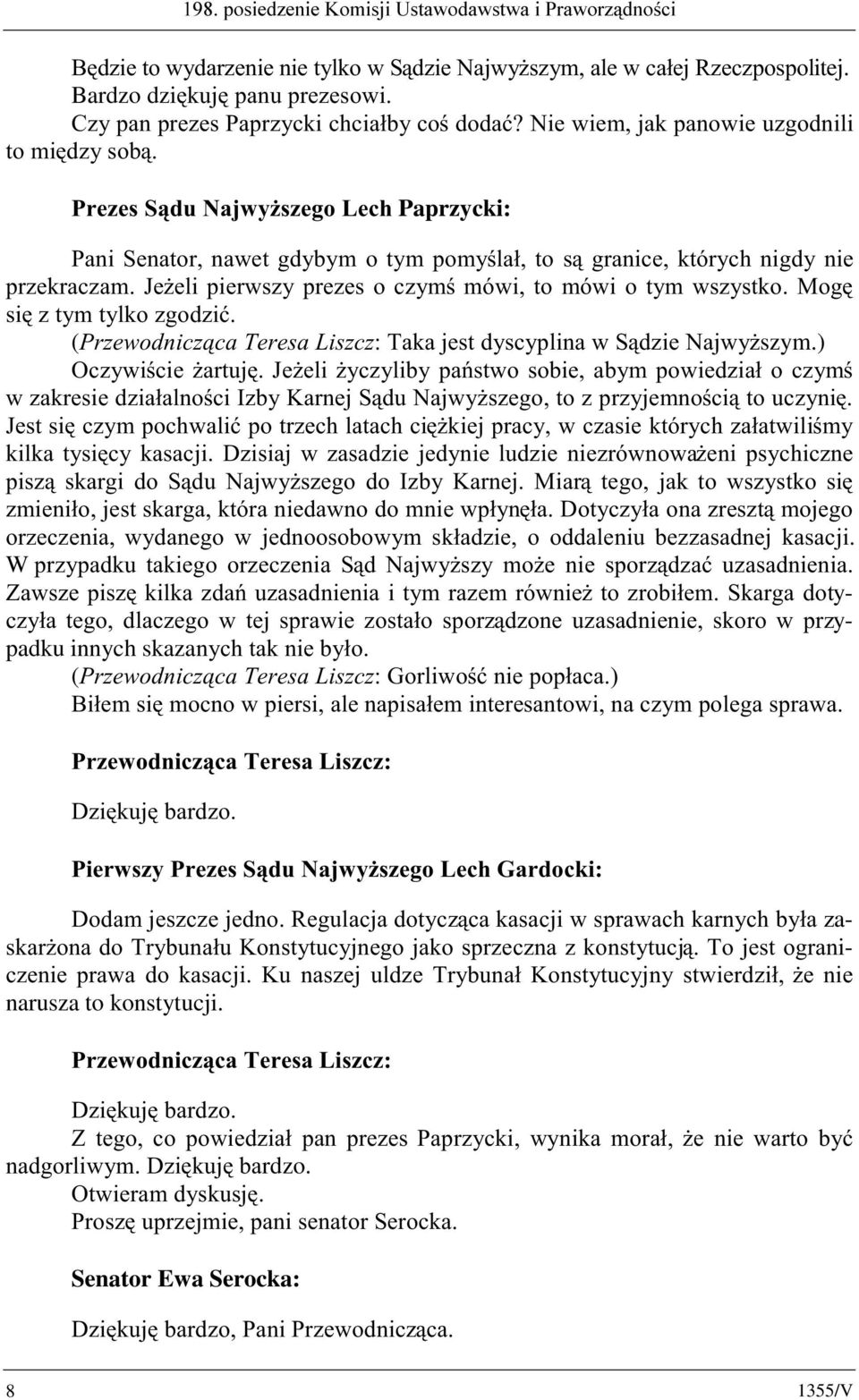 198. posiedzenie Komisji Ustawodawstwa i Praworządności

Będzie to wydarzenie nie tylko w Sądzie Najwyższym, ale w całej Rzeczpospolitej.
Bardzo dziękuję panu prezesowi.
Czy pan prezes Paprzycki chciałby coś dodać? Nie wiem, jak panowie uzgodnili to między sobą.

Prezes Sądu Najwyższego Lech Paprzycki:

Pani Senator, nawet gdybym o tym pomyślał, to są granice, których nigdy nie przekraczam. Jeżeli pierwszy prezes o czymś mówi, to mówi o tym wszystko. Mogę się z tym tylko zgodzić.
(Przewodnicząca Teresa Liszcz: Taka jest dyscyplina w Sądzie Najwyższym.)
Oczywiście żartuję. Jeżeli życzyliby państwo sobie, abym powiedział o czymś w zakresie działalności Izby Karnej Sądu Najwyższego, to z przyjemnością to uczynię. Jest się czym pochwalić po trzech latach ciężkiej pracy, w czasie których załatwiliśmy kilka tysięcy kasacji. Dzisiaj w zasadzie jedynie ludzie niezrównoważeni psychiczne piszą skargi do Sądu Najwyższego do Izby Karnej. Miarą tego, jak to wszystko się zmieniło, jest skarga, która niedawno do mnie wpłynęła. Dotyczyła ona zresztą mojego orzeczenia, wydanego w jednoosobowym składzie, o oddaleniu bezzasadnej kasacji. W przypadku takiego orzeczenia Sąd Najwyższy może nie sporządzać uzasadnienia. Zawsze piszę kilka zdań uzasadnienia i tym razem również to zrobiłem. Skarga dotyczyła tego, dlaczego w tej sprawie zostało sporządzone uzasadnienie, skoro w przypadku innych skazanych tak nie było.
(Przewodnicząca Teresa Liszcz: Gorliwość nie popłaca.)
Biłem się mocno w piersi, ale napisałem interesantowi, na czym polega sprawa.

Przewodnicząca Teresa Liszcz:

Dziękuję bardzo.

Pierwszy Prezes Sądu Najwyższego Lech Gardocki:

Dodam jeszcze jedno. Regulacja dotycząca kasacji w sprawach karnych była zaskarżona do Trybunału Konstytucyjnego jako sprzeczna z konstytucją. To jest ograniczenie prawa do kasacji. Ku naszej uldze Trybunał Konstytucyjny stwierdził, że nie narusza to konstytucji.

Przewodnicząca Teresa Liszcz:

Dziękuję bardzo.
Z tego, co powiedział pan prezes Paprzycki, wynika morał, że nie warto być nadgorliwym. Dziękuję bardzo.
Otwieram dyskusję.
Proszę uprzejmie, pani senator Serocka.

Senator Ewa Serocka:

Dziękuję bardzo, Pani Przewodnicząca.

8 1355/V